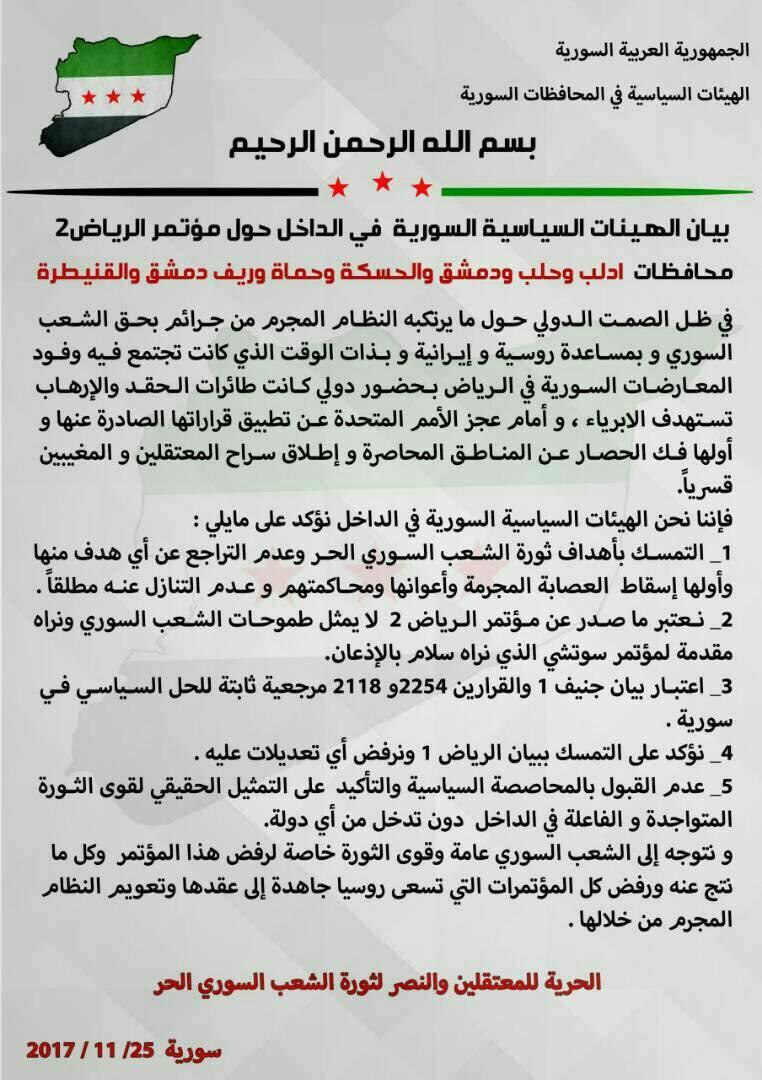 الجمهورية العربية السورية

الهيئات السياسية في المحافظات السورية

بسم الله الرحمن الرحيم

بيان الهيئات السياسية السورية في الداخل حول مؤتمر الرياض2

محافظات ادلب وحلب ودمشق والحسكة وحماة وريف دمشق والقنيطرة

في ظل الصمت الدولي حول ما يرتكبه النظام المجرم من جرائم بحق الشعب السوري و بمساعدة روسية و إيرانية و بذات الوقت الذي كانت تجتمع فيه وفود المعارضات السورية في الرياض بحضور دولي كانت طائرات الحقد والإرهاب تستهدف الابرياء ، و أمام عجز الأمم المتحدة عن تطبيق قراراتها الصادرة عنها و أولها فك الحصار عن المناطق المحاصرة و إطلاق سراح المعتقلين و المغيبين قسرياً.

فإننا نحن الهيئات السياسية السورية في الداخل نؤكد على مايلي :

1_ التمسك بأهداف ثورة الشعب السوري الحر وعدم التراجع عن أي هدف منها وأولها إسقاط العصابة المجرمة وأعوانها ومحاكمتهم و عدم التنازل عنه مطلقاً .

2_ نعتبر ما صدر عن مؤتمر الرياض 2 لا يمثل طموحات الشعب السوري ونراه مقدمة لمؤتمر سوتشي الذي نراه سلام بالإذعان.

3_ اعتبار بيان جنيف 1 والقرارين 2254و 2118 مرجعية ثابتة للحل السياسي في سورية .

4_ نؤكد على التمسك ببيان الرياض 1 ونرفض أي تعديلات عليه .

5_ عدم القبول بالمحاصصة السياسية والتأكيد على التمثيل الحقيقي لقوى الثورة المتواجدة و الفاعلة في الداخل دون تدخل من أي دولة.

و نتوجه إلى الشعب السوري عامة وقوى الثورة خاصة لرفض هذا المؤتمر وكل ما نتج عنه ورفض كل المؤتمرات التي تسعى روسيا جاهدة إلى عقدها وتعويم النظام المجرم من خلالها .

الحرية للمعتقلين والنصر لثورة الشعب السوري الحر

سورية 25/ 11 / 2017